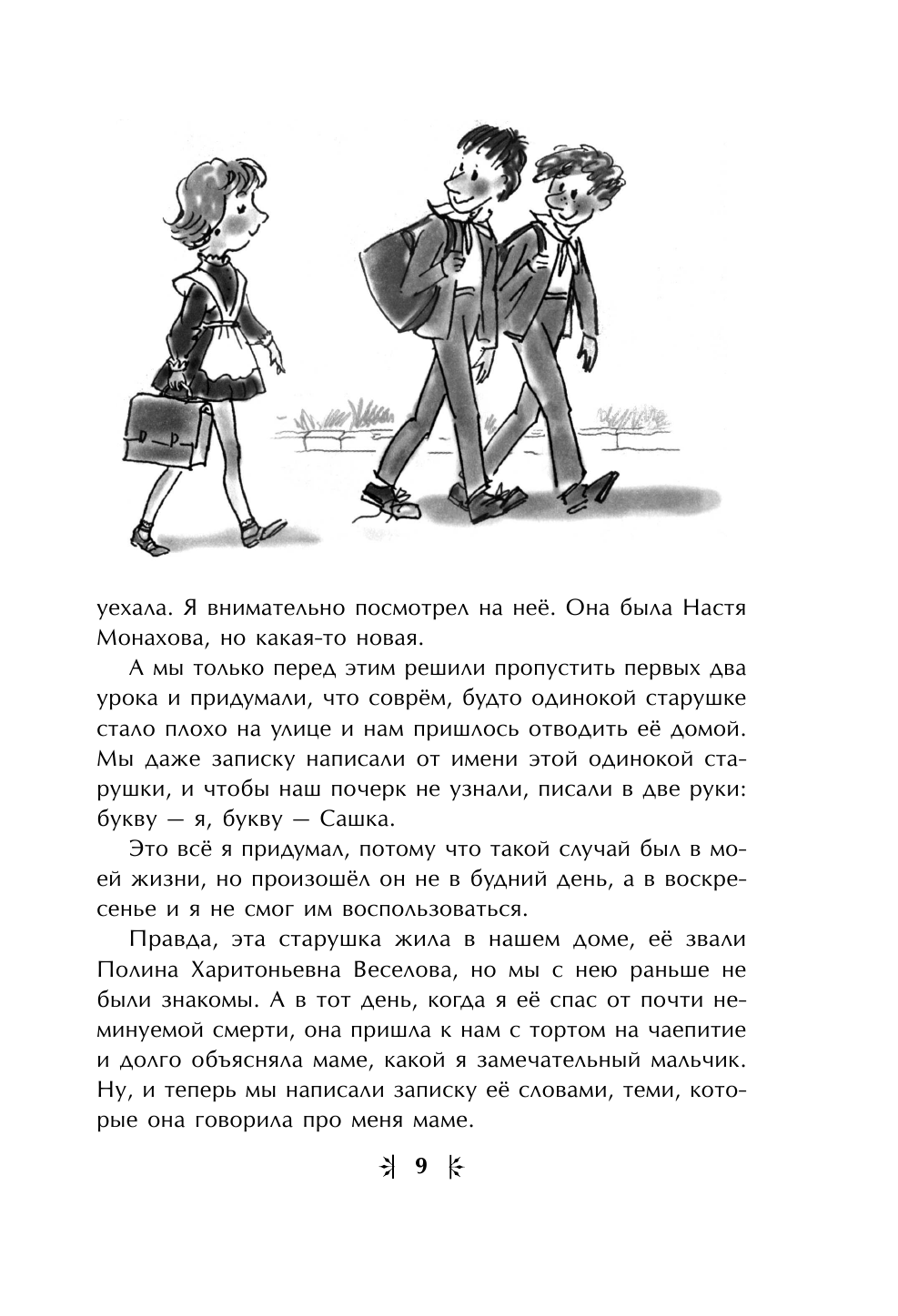 уехала. Я внимательно посмотрел на неё. Она была Настя Монахова, но какая-то новая.

А мы только перед этим решили пропустить первых два урока и придумали, что соврём, будто одинокой старушке стало плохо на улице и нам пришлось отводить её домой. Мы даже записку написали от имени этой одинокой старушки, и чтобы наш почерк не узнали, писали в две руки: букву — я, букву — Сашка.

Это всё я придумал, потому что такой случай был в моей жизни, но произошёл он не в будний день, а в воскресенье и я не смог им воспользоваться.

Правда, эта старушка жила в нашем доме, её звали Полина Харитоньевна Веселова, но мы с нею раньше не были знакомы. А в тот день, когда я её спас от почти неминуемой смерти, она пришла к нам с тортом на чаепитие и долго объясняла маме, какой я замечательный мальчик. Ну, и теперь мы написали записку её словами, теми, которые она говорила про меня маме.

9